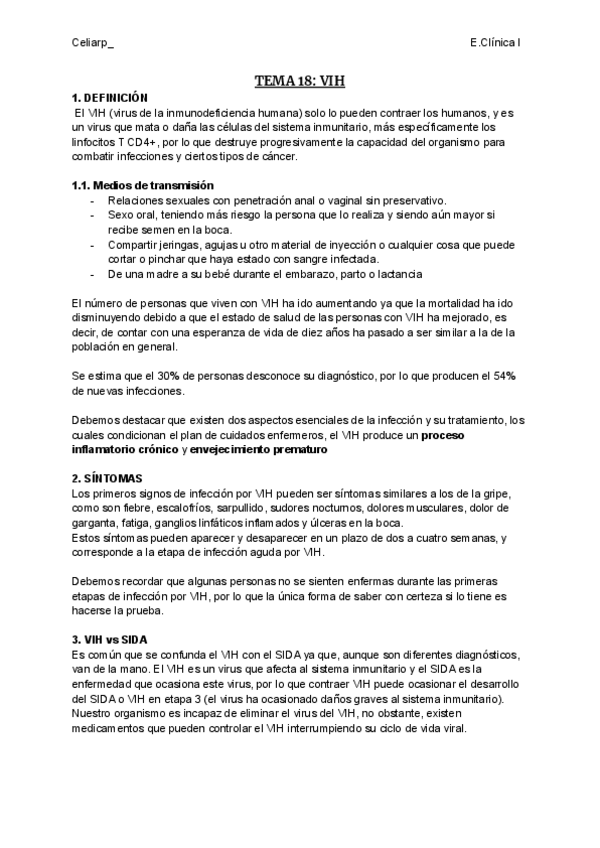 Celiarp_

E.Clínica I

TEMA 18: VIH

1. DEFINICIÓN

El VIH (virus de la inmunodeficiencia humana) solo lo pueden contraer los humanos, y es un virus que mata o daña las células del sistema inmunitario, más específicamente los linfocitos T CD4+, por lo que destruye progresivamente la capacidad del organismo para combatir infecciones y ciertos tipos de cáncer.

1.1. Medios de transmisión

- Relaciones sexuales con penetración anal o vaginal sin preservativo.
- Sexo oral, teniendo más riesgo la persona que lo realiza y siendo aún mayor si recibe semen en la boca.
- Compartir jeringas, agujas u otro material de inyección o cualquier cosa que puede cortar o pinchar que haya estado con sangre infectada.
- De una madre a su bebé durante el embarazo, parto o lactancia

El número de personas que viven con VIH ha ido aumentando ya que la mortalidad ha ido disminuyendo debido a que el estado de salud de las personas con VIH ha mejorado, es decir, de contar con una esperanza de vida de diez años ha pasado a ser similar a la de la población en general.

Se estima que el 30% de personas desconoce su diagnóstico, por lo que producen el 54% de nuevas infecciones.

Debemos destacar que existen dos aspectos esenciales de la infección y su tratamiento, los cuales condicionan el plan de cuidados enfermeros, el VIH produce un proceso inflamatorio crónico y envejecimiento prematuro

2. SÍNTOMAS

Los primeros signos de infección por VIH pueden ser síntomas similares a los de la gripe, como son fiebre, escalofríos, sarpullido, sudores nocturnos, dolores musculares, dolor de garganta, fatiga, ganglios linfáticos inflamados y úlceras en la boca.
Estos síntomas pueden aparecer y desaparecer en un plazo de dos a cuatro semanas, y corresponde a la etapa de infección aguda por VIH.

Debemos recordar que algunas personas no se sienten enfermas durante las primeras etapas de infección por VIH, por lo que la única forma de saber con certeza si lo tiene es hacerse la prueba.

3. VIH vs SIDA

Es común que se confunda el VIH con el SIDA ya que, aunque son diferentes diagnósticos, van de la mano. El VIH es un virus que afecta al sistema inmunitario y el SIDA es la enfermedad que ocasiona este virus, por lo que contraer VIH puede ocasionar el desarrollo del SIDA o VIH en etapa 3 (el virus ha ocasionado daños graves al sistema inmunitario).
Nuestro organismo es incapaz de eliminar el virus del VIH, no obstante, existen medicamentos que pueden controlar el VIH interrumpiendo su ciclo de vida viral.